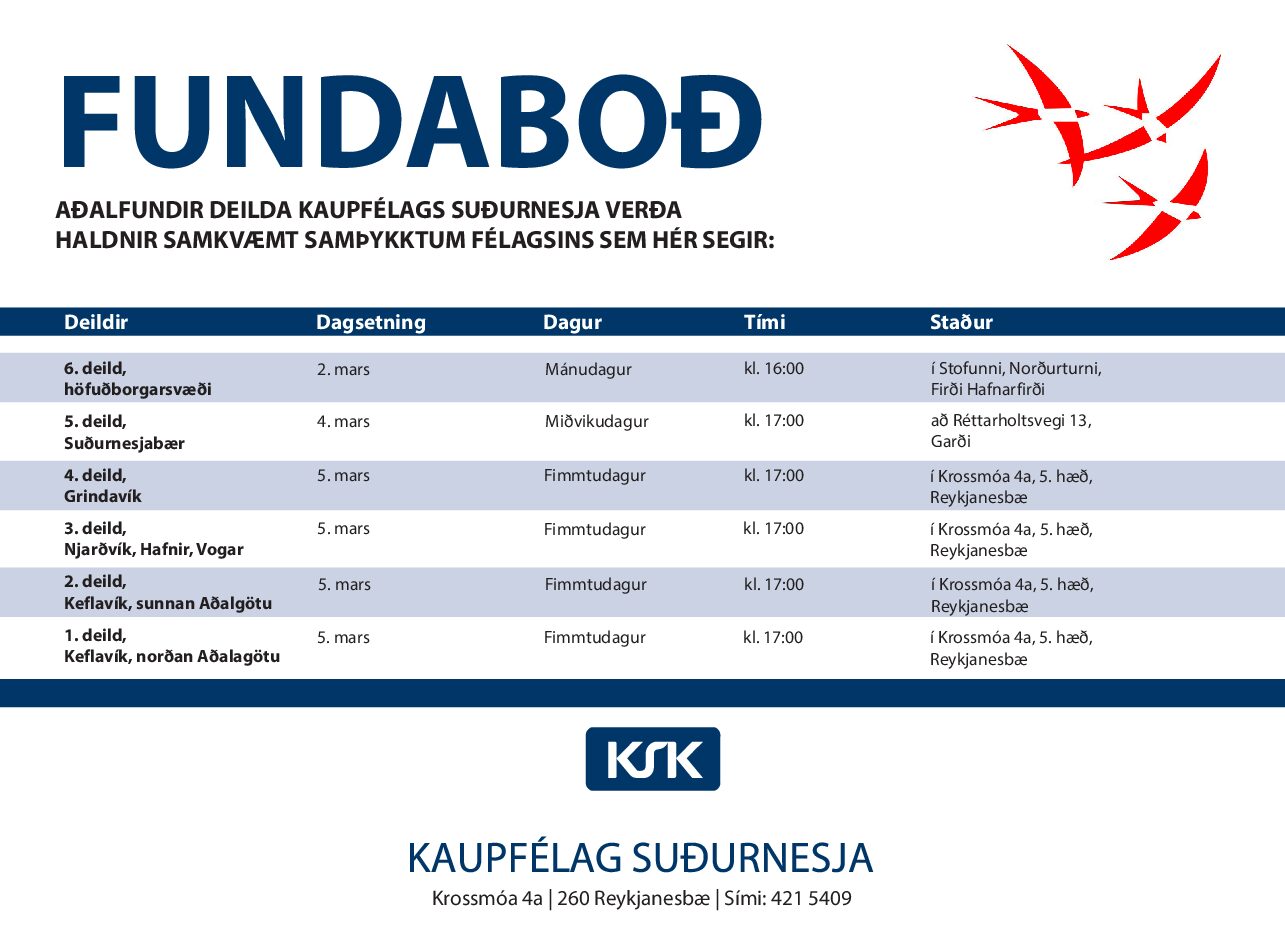 FUNDABOÐ

AÐALFUNDIR DEILDA KAUPFÉLAGS SUÐURNESJA VERÐA HALDNIR SAMKVÆMT SAMÞYKKTUM FÉLAGSINS SEM HÉR SEGIR:

| Deildir | Dagsetning | Dagur | Tími | Staður |
|---|---|---|---|---|
| 6. deild, höfuðborgarsvæði | 2. mars | Mánudagur | kl. 16:00 | í Stofunni, Norðurturni, Firði Hafnarfirði |
| 5. deild, Suðurnesjabær | 4. mars | Miðvikudagur | kl. 17:00 | að Réttarholtsvegi 13, Garði |
| 4. deild, Grindavík | 5. mars | Fimmtudagur | kl. 17:00 | í Krossmóa 4a, 5. hæð, Reykjanesbæ |
| 3. deild, Njarðvík, Hafnir, Vogar | 5. mars | Fimmtudagur | kl. 17:00 | í Krossmóa 4a, 5. hæð, Reykjanesbæ |
| 2. deild, Keflavík, sunnan Aðalgötu | 5. mars | Fimmtudagur | kl. 17:00 | í Krossmóa 4a, 5. hæð, Reykjanesbæ |
| 1. deild, Keflavík, norðan Aðalagötu | 5. mars | Fimmtudagur | kl. 17:00 | í Krossmóa 4a, 5. hæð, Reykjanesbæ |

KSK

KAUPFÉLAG SUÐURNESJA
Krossmóa 4a | 260 Reykjanesbæ | Sími: 421 5409